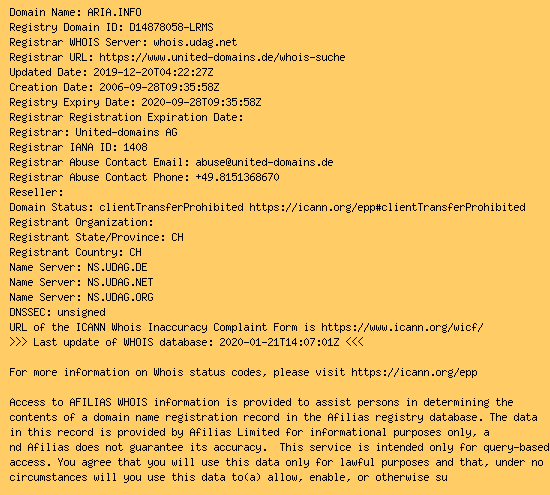 Domain Name: ARIA.INFO
Registry Domain ID: D14878058-LRMS
Registrar WHOIS Server: whois.udag.net
Registrar URL: https://www.united-domains.de/whois-suche
Updated Date: 2019-12-20T04:22:27Z
Creation Date: 2006-09-28T09:35:58Z
Registry Expiry Date: 2020-09-28T09:35:58Z
Registrar Registration Expiration Date:
Registrar: United-domains AG
Registrar IANA ID: 1408
Registrar Abuse Contact Email: abuse@united-domains.de
Registrar Abuse Contact Phone: +49.8151368670
Reseller:
Domain Status: clientTransferProhibited https://icann.org/epp#clientTransferProhibited
Registrant Organization:
Registrant State/Province: CH
Registrant Country: CH
Name Server: NS.UDAG.DE
Name Server: NS.UDAG.NET
Name Server: NS.UDAG.ORG
DNSSEC: unsigned
URL of the ICANN Whois Inaccuracy Complaint Form is https://www.icann.org/wicf/
>>> Last update of WHOIS database: 2020-01-21T14:07:01Z <<<

For more information on Whois status codes, please visit https://icann.org/epp

Access to AFILIAS WHOIS information is provided to assist persons in determining the contents of a domain name registration record in the Afilias registry database. The data in this record is provided by Afilias Limited for informational purposes only, a nd Afilias does not guarantee its accuracy. This service is intended only for query-based access. You agree that you will use this data only for lawful purposes and that, under no circumstances will you use this data to(a) allow, enable, or otherwise su